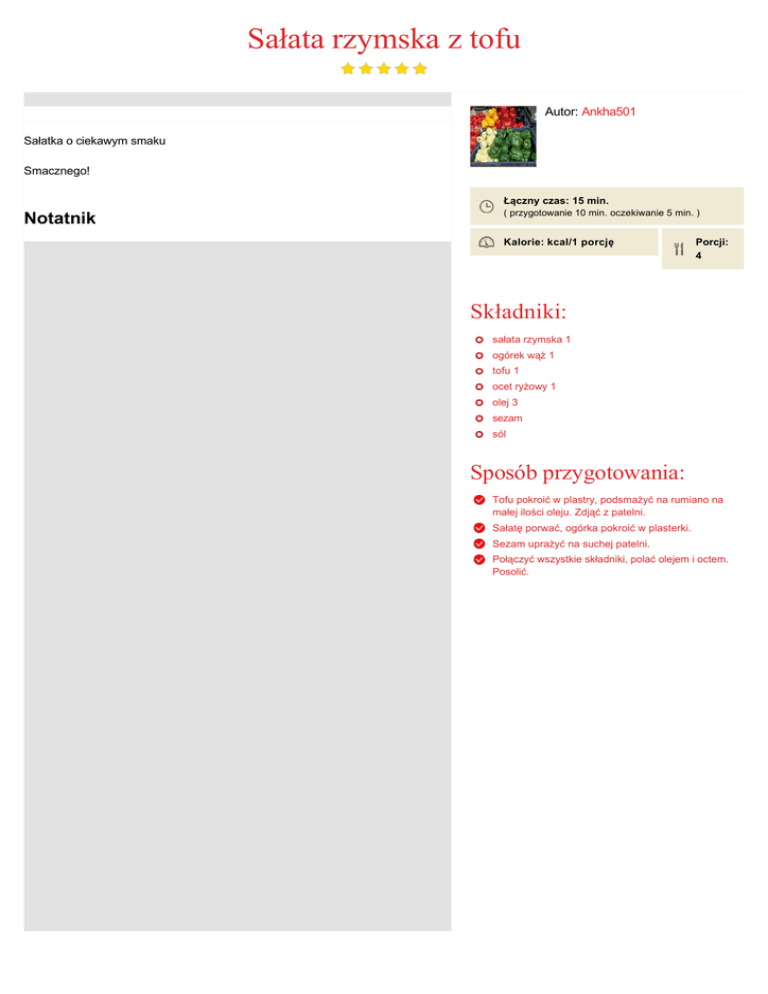 Sałata rzymska z tofu

Sałatka o ciekawym smaku

Smacznego!

Notatnik

Autor: Ankha501

Łączny czas: 15 min.
( przygotowanie 10 min. oczekiwanie 5 min. )

Kalorie: kcal/1 porcję

Porcji: 4

Składniki:

sałata rzymska 1
ogórek wąż 1
tofu 1
ocet ryżowy 1
olej 3
sezam
sól

Sposób przygotowania:

Tofu pokroić w plastry, podsmażyć na rumiano na małej ilości oleju. Zdjąć z patelni.
Sałatę porwać, ogórka pokroić w plasterki.
Sezam uprażyć na suchej patelni.
Połączyć wszystkie składniki, polać olejem i octem. Posolić.